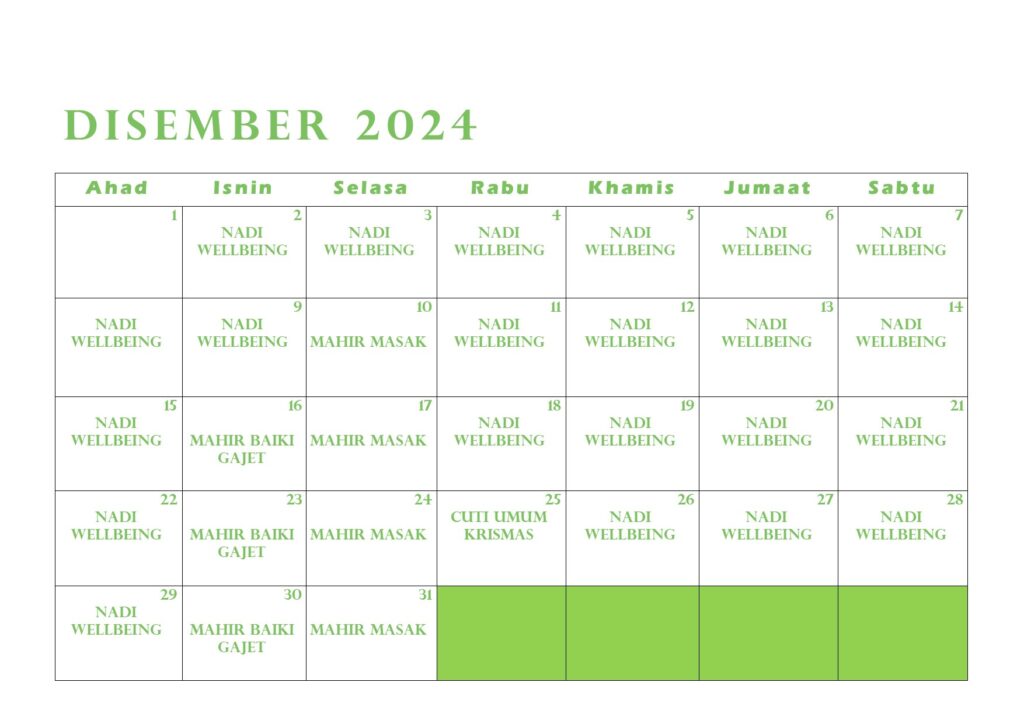 DISEMBER 2024

| Ahad | Isnin | Selasa | Rabu | Khamis | Jumaat | Sabtu |
|---|---|---|---|---|---|---|
| 1 | 2 NADI WELLBEING | 3 NADI WELLBEING | 4 NADI WELLBEING | 5 NADI WELLBEING | 6 NADI WELLBEING | 7 NADI WELLBEING |
| NADI WELLBEING | 9 NADI WELLBEING | 10 MAHIR MASAK | 11 NADI WELLBEING | 12 NADI WELLBEING | 13 NADI WELLBEING | 14 NADI WELLBEING |
| 15 NADI WELLBEING | 16 MAHIR BAIKI GAJET | 17 MAHIR MASAK | 18 NADI WELLBEING | 19 NADI WELLBEING | 20 NADI WELLBEING | 21 NADI WELLBEING |
| 22 NADI WELLBEING | 23 MAHIR BAIKI GAJET | 24 MAHIR MASAK | 25 CUTI UMUM KRISMAS | 26 NADI WELLBEING | 27 NADI WELLBEING | 28 NADI WELLBEING |
| 29 NADI WELLBEING | 30 MAHIR BAIKI GAJET | 31 MAHIR MASAK | | | | |